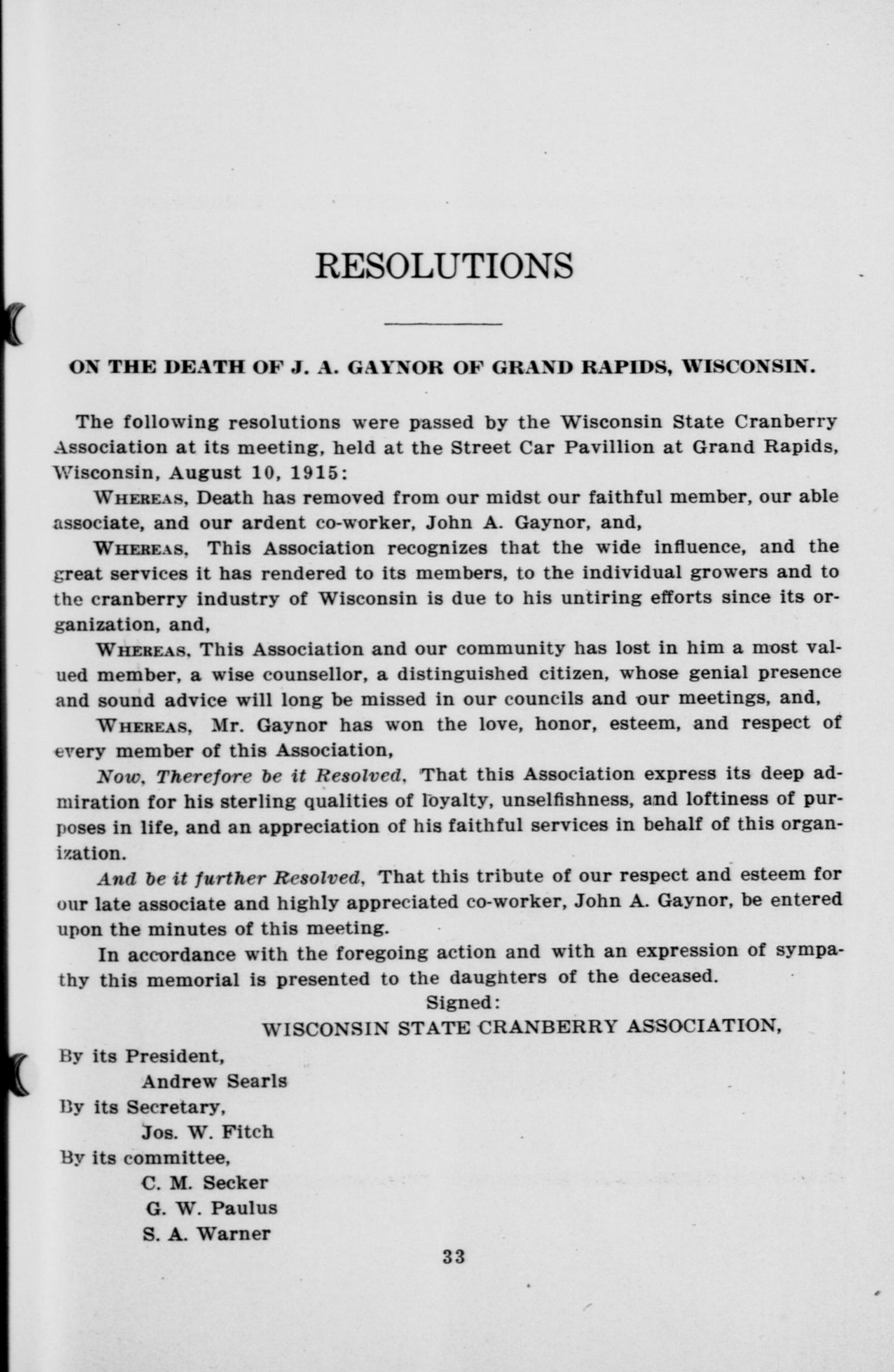 RESOLUTIONS

ON THE DEATH OF J. A. GAYNOR OF GRAND RAPIDS, WISCONSIN.

The following resolutions were passed by the Wisconsin State Cranberry Association at its meeting, held at the Street Car Pavillion at Grand Rapids, Wisconsin, August 10, 1915:

WHEREAS, Death has removed from our midst our faithful member, our able associate, and our ardent co-worker, John A. Gaynor, and,

WHEREAS, This Association recognizes that the wide influence, and the great services it has rendered to its members, to the individual growers and to the cranberry industry of Wisconsin is due to his untiring efforts since its organization, and,

WHEREAS, This Association and our community has lost in him a most valued member, a wise counsellor, a distinguished citizen, whose genial presence and sound advice will long be missed in our councils and our meetings, and,

WHEREAS, Mr. Gaynor has won the love, honor, esteem, and respect of every member of this Association,

Now, Therefore be it Resolved, That this Association express its deep admiration for his sterling qualities of loyalty, unselfishness, and loftiness of purposes in life, and an appreciation of his faithful services in behalf of this organization.

And be it further Resolved, That this tribute of our respect and esteem for our late associate and highly appreciated co-worker, John A. Gaynor, be entered upon the minutes of this meeting.

In accordance with the foregoing action and with an expression of sympathy this memorial is presented to the daughters of the deceased.

Signed:

WISCONSIN STATE CRANBERRY ASSOCIATION,

By its President,
Andrew Searls
By its Secretary,
Jos. W. Fitch
By its committee,
C. M. Secker
G. W. Paulus
S. A. Warner

33